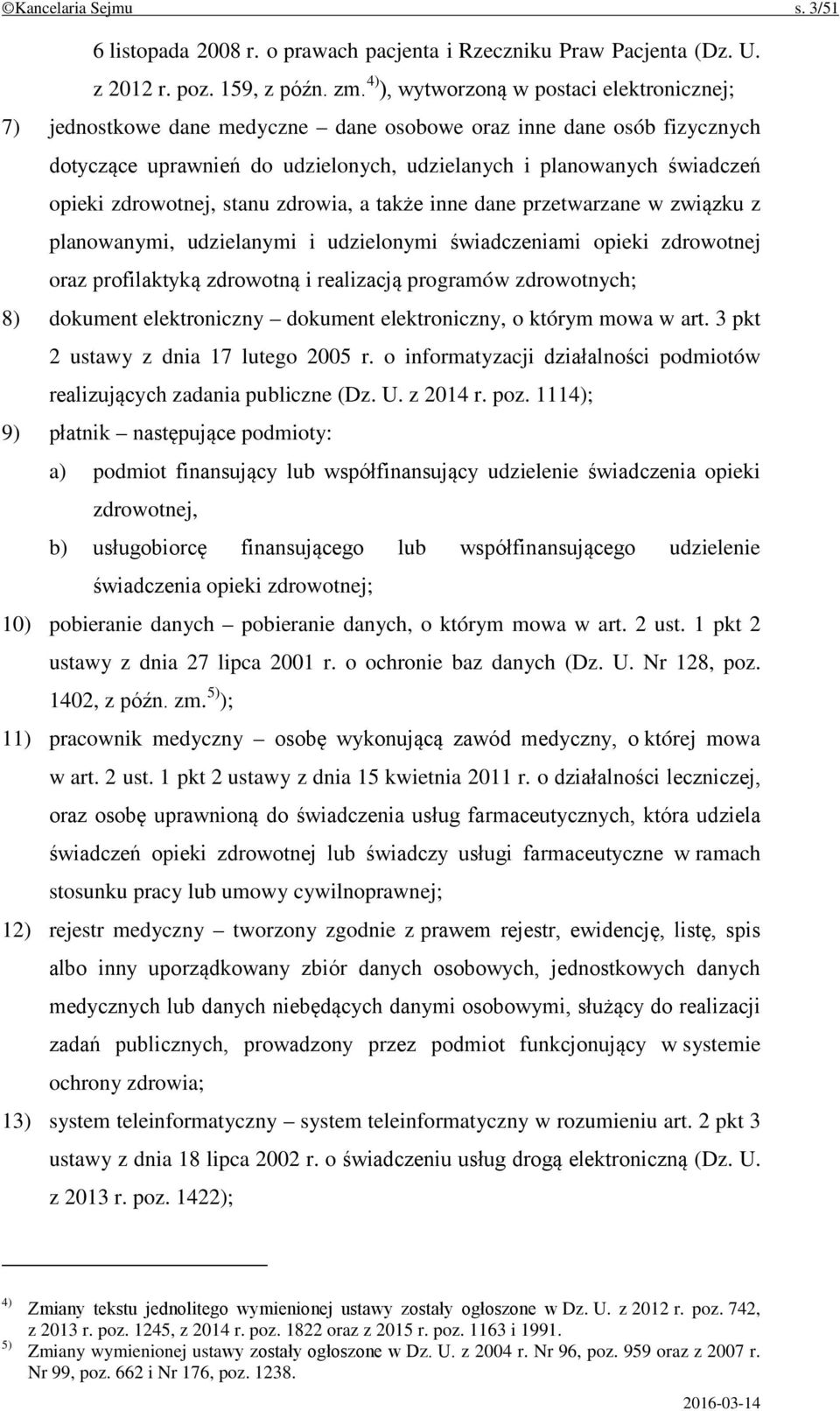 ©Kancelaria Sejmu s. 3/51

6 listopada 2008 r. o prawach pacjenta i Rzeczniku Praw Pacjenta (Dz. U. z 2012 r. poz. 159, z późn. zm.$^{4)}$), wytworzoną w postaci elektronicznej;

7) jednostkowe dane medyczne – dane osobowe oraz inne dane osób fizycznych dotyczące uprawnień do udzielonych, udzielanych i planowanych świadczeń opieki zdrowotnej, stanu zdrowia, a także inne dane przetwarzane w związku z planowanymi, udzielanymi i udzielonymi świadczeniami opieki zdrowotnej oraz profilaktyką zdrowotną i realizacją programów zdrowotnych;

8) dokument elektroniczny – dokument elektroniczny, o którym mowa w art. 3 pkt 2 ustawy z dnia 17 lutego 2005 r. o informatyzacji działalności podmiotów realizujących zadania publiczne (Dz. U. z 2014 r. poz. 1114);

9) płatnik – następujące podmioty:

a) podmiot finansujący lub współfinansujący udzielenie świadczenia opieki zdrowotnej,

b) usługobiorcę finansującego lub współfinansującego udzielenie świadczenia opieki zdrowotnej;

10) pobieranie danych – pobieranie danych, o którym mowa w art. 2 ust. 1 pkt 2 ustawy z dnia 27 lipca 2001 r. o ochronie baz danych (Dz. U. Nr 128, poz. 1402, z późn. zm.$^{5)}$);

11) pracownik medyczny – osobę wykonującą zawód medyczny, o której mowa w art. 2 ust. 1 pkt 2 ustawy z dnia 15 kwietnia 2011 r. o działalności leczniczej, oraz osobę uprawnioną do świadczenia usług farmaceutycznych, która udziela świadczeń opieki zdrowotnej lub świadczy usługi farmaceutyczne w ramach stosunku pracy lub umowy cywilnoprawnej;

12) rejestr medyczny – tworzony zgodnie z prawem rejestr, ewidencję, listę, spis albo inny uporządkowany zbiór danych osobowych, jednostkowych danych medycznych lub danych niebędących danymi osobowymi, służący do realizacji zadań publicznych, prowadzony przez podmiot funkcjonujący w systemie ochrony zdrowia;

13) system teleinformatyczny – system teleinformatyczny w rozumieniu art. 2 pkt 3 ustawy z dnia 18 lipca 2002 r. o świadczeniu usług drogą elektroniczną (Dz. U. z 2013 r. poz. 1422);

$^{4)}$ Zmiany tekstu jednolitego wymienionej ustawy zostały ogłoszone w Dz. U. z 2012 r. poz. 742, z 2013 r. poz. 1245, z 2014 r. poz. 1822 oraz z 2015 r. poz. 1163 i 1991.
$^{5)}$ Zmiany wymienionej ustawy zostały ogłoszone w Dz. U. z 2004 r. Nr 96, poz. 959 oraz z 2007 r. Nr 99, poz. 662 i Nr 176, poz. 1238.

2016-03-14